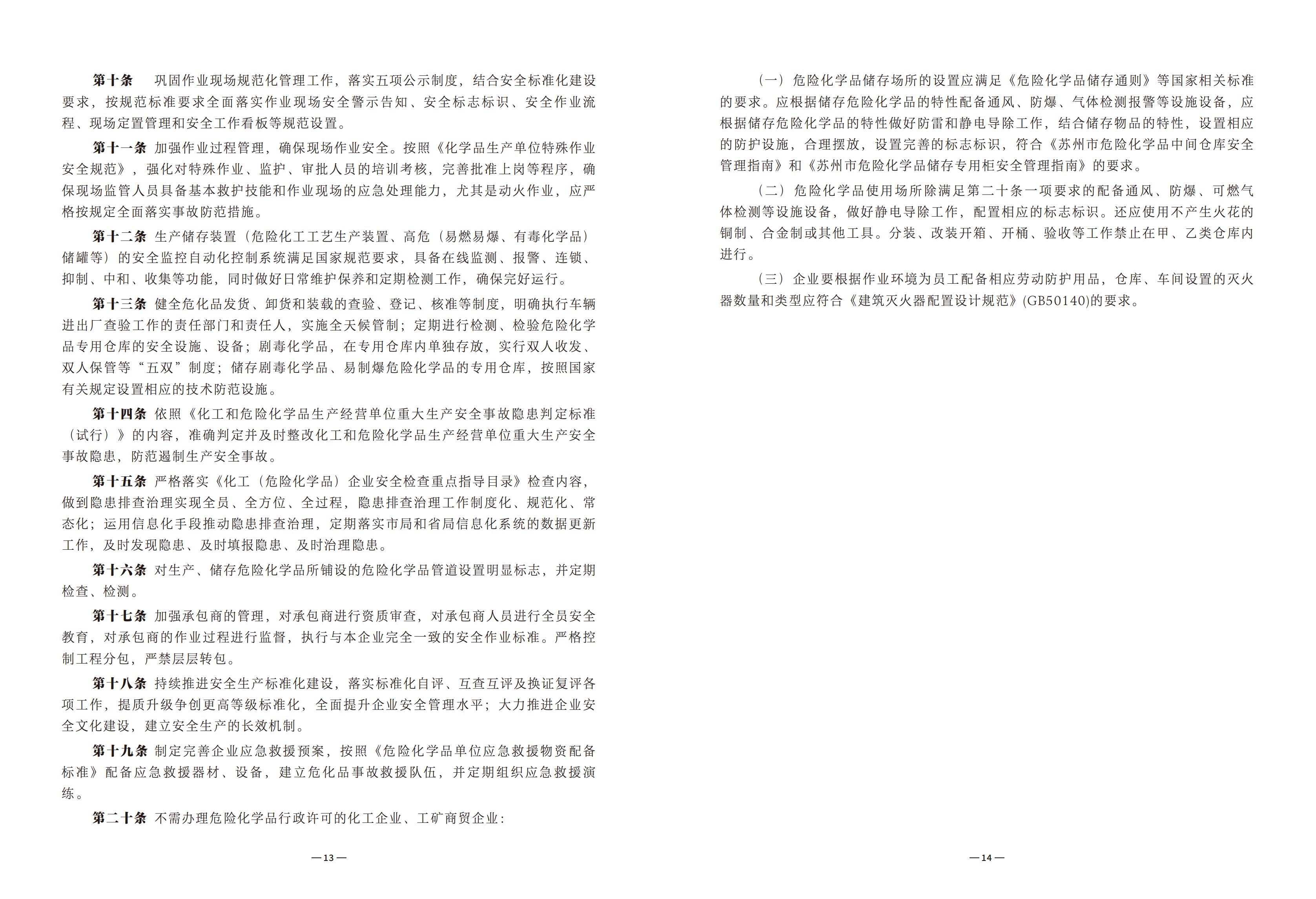 第十条　巩固作业现场规范化管理工作，落实五项公示制度，结合安全标准化建设要求，按规范标准要求全面落实作业现场安全警示告知、安全标志标识、安全作业流程、现场定置管理和安全工作看板等规范设置。

第十一条 加强作业过程管理，确保现场作业安全。按照《化学品生产单位特殊作业安全规范》，强化对特殊作业、监护、审批人员的培训考核，完善批准上岗等程序，确保现场监管人员具备基本救护技能和作业现场的应急处理能力，尤其是动火作业，应严格按规定全面落实事故防范措施。

第十二条 生产储存装置（危险化工工艺生产装置、高危（易燃易爆、有毒化学品）储罐等）的安全监控自动化控制系统满足国家规范要求，具备在线监测、报警、连锁、抑制、中和、收集等功能，同时做好日常维护保养和定期检测工作，确保完好运行。

第十三条 健全危化品发货、卸货和装载的查验、登记、核准等制度，明确执行车辆进出厂查验工作的责任部门和责任人，实施全天候管制；定期进行检测、检验危险化学品专用仓库的安全设施、设备；剧毒化学品，在专用仓库内单独存放，实行双人收发、双人保管等“五双”制度；储存剧毒化学品、易制爆危险化学品的专用仓库，按照国家有关规定设置相应的技术防范设施。

第十四条 依照《化工和危险化学品生产经营单位重大生产安全事故隐患判定标准（试行）》的内容，准确判定并及时整改化工和危险化学品生产经营单位重大生产安全事故隐患，防范遏制生产安全事故。

第十五条 严格落实《化工（危险化学品）企业安全检查重点指导目录》检查内容，做到隐患排查治理实现全员、全方位、全过程，隐患排查治理工作制度化、规范化、常态化；运用信息化手段推动隐患排查治理，定期落实市局和省局信息化系统的数据更新工作，及时发现隐患、及时填报隐患、及时治理隐患。

第十六条 对生产、储存危险化学品所铺设的危险化学品管道设置明显标志，并定期检查、检测。

第十七条 加强承包商的管理，对承包商进行资质审查，对承包商人员进行全员安全教育，对承包商的作业过程进行监督，执行与本企业完全一致的安全作业标准。严格控制工程分包，严禁层层转包。

第十八条 持续推进安全生产标准化建设，落实标准化自评、互查互评及换证复评各项工作，提质升级争创更高等级标准化，全面提升企业安全管理水平；大力推进企业安全文化建设，建立安全生产的长效机制。

第十九条 制定完善企业应急救援预案，按照《危险化学品单位应急救援物资配备标准》配备应急救援器材、设备，建立危化品事故救援队伍，并定期组织应急救援演练。

第二十条 不需办理危险化学品行政许可的化工企业、工矿商贸企业：

—13—

（一）危险化学品储存场所的设置应满足《危险化学品储存通则》等国家相关标准的要求。应根据储存危险化学品的特性配备通风、防爆、气体检测报警等设施设备，应根据储存危险化学品的特性做好防雷和静电导除工作，结合储存物品的特性，设置相应的防护设施，合理摆放，设置完善的标志标识，符合《苏州市危险化学品中间仓库安全管理指南》和《苏州市危险化学品储存专用柜安全管理指南》的要求。

（二）危险化学品使用场所除满足第二十条一项要求的配备通风、防爆、可燃气体检测等设施设备，做好静电导除工作，配置相应的标志标识。还应使用不产生火花的铜制、合金制或其他工具。分装、改装开箱、开桶、验收等工作禁止在甲、乙类仓库内进行。

（三）企业要根据作业环境为员工配备相应劳动防护用品，仓库、车间设置的灭火器数量和类型应符合《建筑灭火器配置设计规范》(GB50140)的要求。

—14—